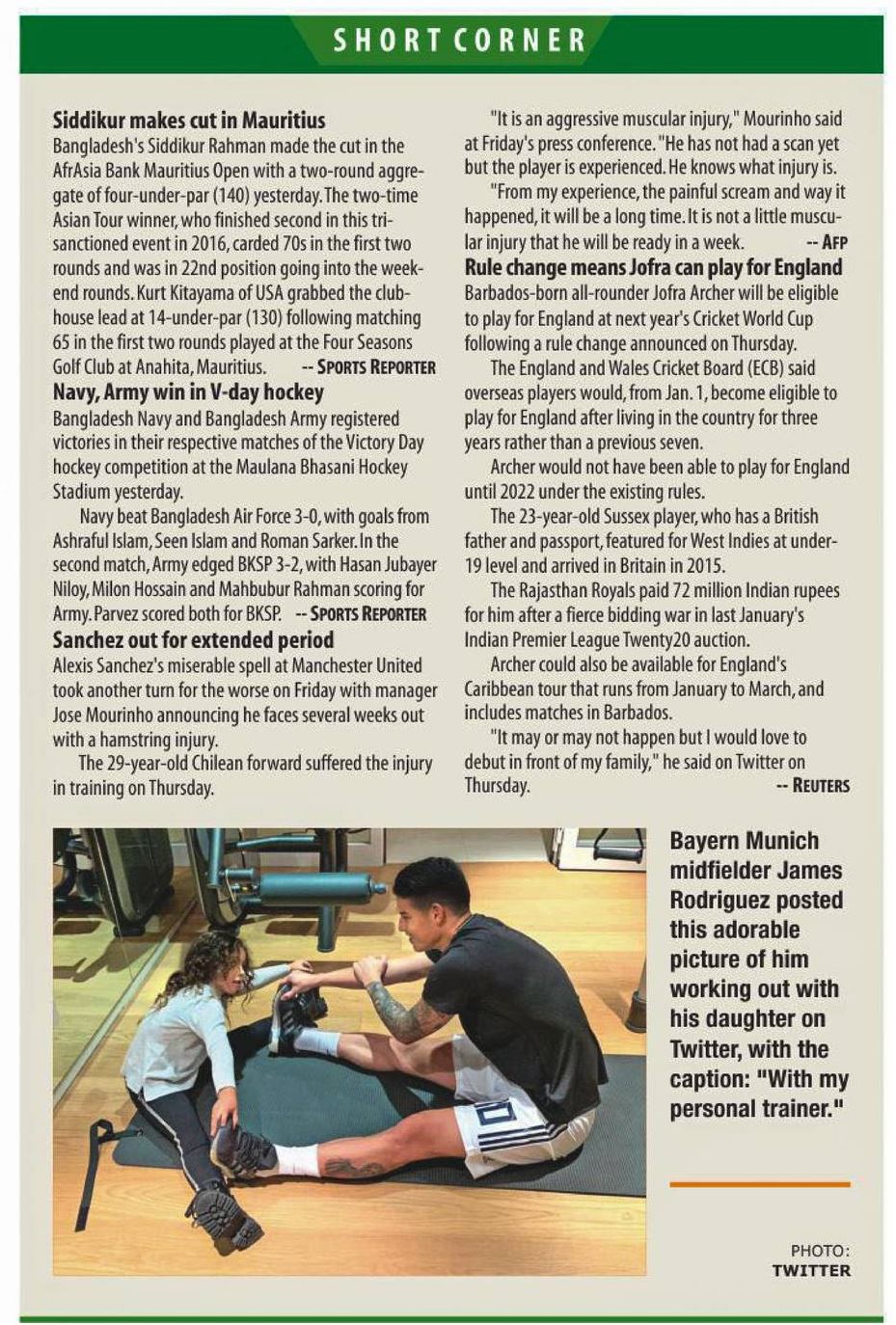 SHORT CORNER

Siddikur makes cut in Mauritius
Bangladesh's Siddikur Rahman made the cut in the AfrAsia Bank Mauritius Open with a two-round aggregate of four-under-par (140) yesterday. The two-time Asian Tour winner, who finished second in this tri-sanctioned event in 2016, carded 70s in the first two rounds and was in 22nd position going into the weekend rounds. Kurt Kitayama of USA grabbed the clubhouse lead at 14-under-par (130) following matching 65 in the first two rounds played at the Four Seasons Golf Club at Anahita, Mauritius. -- SPORTS REPORTER

Navy, Army win in V-day hockey
Bangladesh Navy and Bangladesh Army registered victories in their respective matches of the Victory Day hockey competition at the Maulana Bhasani Hockey Stadium yesterday.

Navy beat Bangladesh Air Force 3-0, with goals from Ashraful Islam, Seen Islam and Roman Sarker. In the second match, Army edged BKSP 3-2, with Hasan Jubayer Niloy, Milon Hossain and Mahbubur Rahman scoring for Army. Parvez scored both for BKSP. -- SPORTS REPORTER

Sanchez out for extended period
Alexis Sanchez's miserable spell at Manchester United took another turn for the worse on Friday with manager Jose Mourinho announcing he faces several weeks out with a hamstring injury.

The 29-year-old Chilean forward suffered the injury in training on Thursday.

"It is an aggressive muscular injury," Mourinho said at Friday's press conference. "He has not had a scan yet but the player is experienced. He knows what injury is.

"From my experience, the painful scream and way it happened, it will be a long time. It is not a little muscular injury that he will be ready in a week. -- AFP

Rule change means Jofra can play for England
Barbados-born all-rounder Jofra Archer will be eligible to play for England at next year's Cricket World Cup following a rule change announced on Thursday.

The England and Wales Cricket Board (ECB) said overseas players would, from Jan. 1, become eligible to play for England after living in the country for three years rather than a previous seven.

Archer would not have been able to play for England until 2022 under the existing rules.

The 23-year-old Sussex player, who has a British father and passport, featured for West Indies at under-19 level and arrived in Britain in 2015.

The Rajasthan Royals paid 72 million Indian rupees for him after a fierce bidding war in last January's Indian Premier League Twenty20 auction.

Archer could also be available for England's Caribbean tour that runs from January to March, and includes matches in Barbados.

"It may or may not happen but I would love to debut in front of my family," he said on Twitter on Thursday. -- REUTERS

Bayern Munich midfielder James Rodriguez posted this adorable picture of him working out with his daughter on Twitter, with the caption: "With my personal trainer."

PHOTO: TWITTER